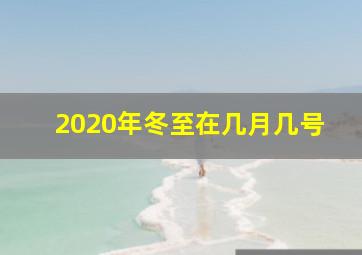 2020年冬至在几月几号